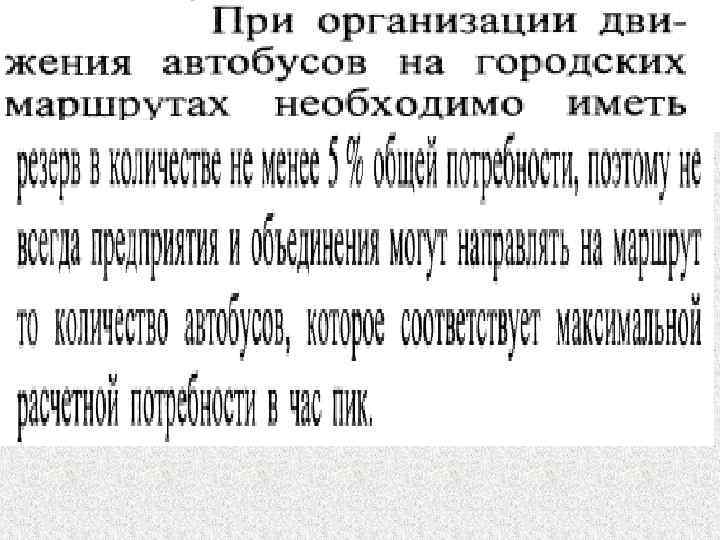 При организации движения автобусов на городских маршрутах необходимо иметь резерв в количестве не менее 5 % общей потребности, поэтому не всегда предприятия и объединения могут направлять на маршрут то количество автобусов, которое соответствует максимальной расчетной потребности в час пик.